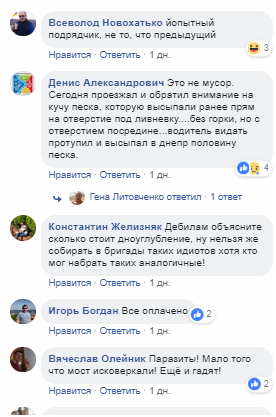 Всеволод Новохатько йопытный подрядчик, не то, что предыдущий
3
Нравится · Ответить · 1 дн.

Денис Александрович Это не мусор. Сегодня проезжал и обратил внимание на кучу песка, которую высыпали ранее прям на отверстие под ливневку....без горки, но с отверстием посредине...водитель видать протупил и высыпал в днепр половину песка.
4
Нравится · Ответить · 1 дн.

Гена Литовченко ответил · 1 ответ

Константин Желизняк Дебилам объясните сколько стоит дноуглубление, ну нельзя же собирать в бригады таких идиотов хотя кто мог набрать таких аналогичные!
Нравится · Ответить · 1 дн.

Игорь Богдан Все оплачено
2
Нравится · Ответить · 1 дн.

Вячеслав Олейник Паразиты! Мало того что мост исковеркали! Ещё и гадят!
2
Нравится · Ответить · 1 дн.